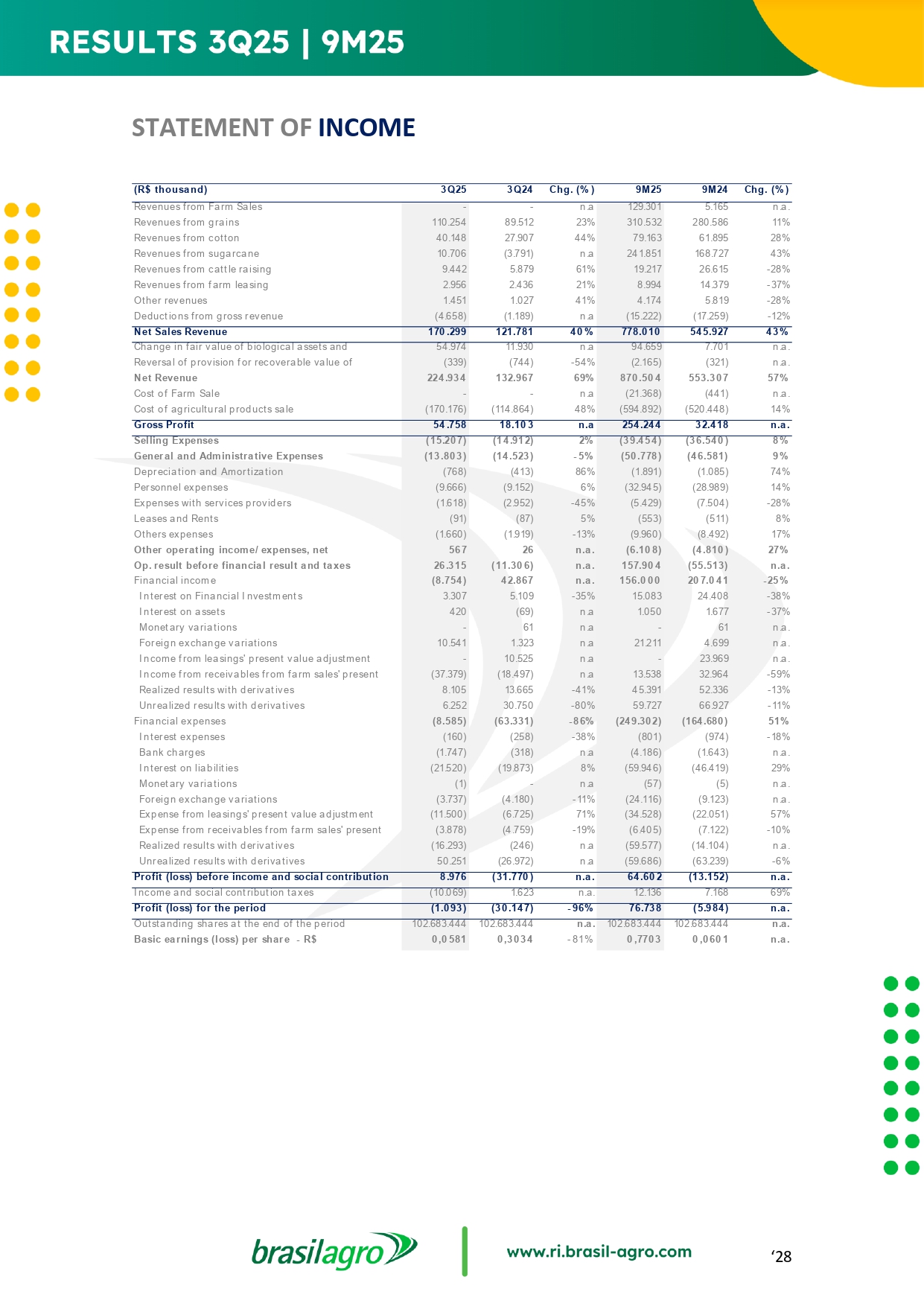 RESULTS 3Q25 | 9M25

STATEMENT OF INCOME

| (R$ thousand) | 3Q25 | 3Q24 | Chg. (%) | 9M25 | 9M24 | Chg. (%) |
|---|---|---|---|---|---|---|
| Revenues from Farm Sales | - | - | n.a | 129.301 | 5.165 | n.a. |
| Revenues from grains | 110.254 | 89.512 | 23% | 310.532 | 280.586 | 11% |
| Revenues from cotton | 40.148 | 27.907 | 44% | 79.163 | 61.895 | 28% |
| Revenues from sugarcane | 10.706 | (3.791) | n.a | 241.851 | 168.727 | 43% |
| Revenues from cattle raising | 9.442 | 5.879 | 61% | 19.217 | 26.615 | -28% |
| Revenues from farm leasing | 2.956 | 2.436 | 21% | 8.994 | 14.379 | -37% |
| Other revenues | 1.451 | 1.027 | 41% | 4.174 | 5.819 | -28% |
| Deductions from gross revenue | (4.658) | (1.189) | n.a | (15.222) | (17.259) | -12% |
| Net Sales Revenue | 170.299 | 121.781 | 40% | 778.010 | 545.927 | 43% |
| Change in fair value of biological assets and | 54.974 | 11.930 | n.a | 94.659 | 7.701 | n.a. |
| Reversal of provision for recoverable value of | (339) | (744) | -54% | (2.165) | (321) | n.a. |
| Net Revenue | 224.934 | 132.967 | 69% | 870.504 | 553.307 | 57% |
| Cost of Farm Sale | - | - | n.a | (21.368) | (441) | n.a. |
| Cost of agricultural products sale | (170.176) | (114.864) | 48% | (594.892) | (520.448) | 14% |
| Gross Profit | 54.758 | 18.103 | n.a | 254.244 | 32.418 | n.a. |
| Selling Expenses | (15.207) | (14.912) | 2% | (39.454) | (36.540) | 8% |
| General and Administrative Expenses | (13.803) | (14.523) | -5% | (50.778) | (46.581) | 9% |
| Depreciation and Amortization | (768) | (413) | 86% | (1.891) | (1.085) | 74% |
| Personnel expenses | (9.666) | (9.152) | 6% | (32.945) | (28.989) | 14% |
| Expenses with services providers | (1.618) | (2.952) | -45% | (5.429) | (7.504) | -28% |
| Leases and Rents | (91) | (87) | 5% | (553) | (511) | 8% |
| Others expenses | (1.660) | (1.919) | -13% | (9.960) | (8.492) | 17% |
| Other operating income/ expenses, net | 567 | 26 | n.a. | (6.108) | (4.810) | 27% |
| Op. result before financial result and taxes | 26.315 | (11.306) | n.a. | 157.904 | (55.513) | n.a. |
| Financial income | (8.754) | 42.867 | n.a. | 156.000 | 207.041 | -25% |
| Interest on Financial Investments | 3.307 | 5.109 | -35% | 15.083 | 24.408 | -38% |
| Interest on assets | 420 | (69) | n.a | 1.050 | 1.677 | -37% |
| Monetary variations | - | 61 | n.a | - | 61 | n.a. |
| Foreign exchange variations | 10.541 | 1.323 | n.a | 21.211 | 4.699 | n.a. |
| Income from leasings' present value adjustment | - | 10.525 | n.a | - | 23.969 | n.a. |
| Income from receivables from farm sales' present | (37.379) | (18.497) | n.a | 13.538 | 32.964 | -59% |
| Realized results with derivatives | 8.105 | 13.665 | -41% | 45.391 | 52.336 | -13% |
| Unrealized results with derivatives | 6.252 | 30.750 | -80% | 59.727 | 66.927 | -11% |
| Financial expenses | (8.585) | (63.331) | -86% | (249.302) | (164.680) | 51% |
| Interest expenses | (160) | (258) | -38% | (801) | (974) | -18% |
| Bank charges | (1.747) | (318) | n.a | (4.186) | (1.643) | n.a. |
| Interest on liabilities | (21.520) | (19.873) | 8% | (59.946) | (46.419) | 29% |
| Monetary variations | (1) | - | n.a | (57) | (5) | n.a. |
| Foreign exchange variations | (3.737) | (4.180) | -11% | (24.116) | (9.123) | n.a. |
| Expense from leasings' present value adjustment | (11.500) | (6.725) | 71% | (34.528) | (22.051) | 57% |
| Expense from receivables from farm sales' present | (3.878) | (4.759) | -19% | (6.405) | (7.122) | -10% |
| Realized results with derivatives | (16.293) | (246) | n.a | (59.577) | (14.104) | n.a. |
| Unrealized results with derivatives | 50.251 | (26.972) | n.a | (59.686) | (63.239) | -6% |
| Profit (loss) before income and social contribution | 8.976 | (31.770) | n.a. | 64.602 | (13.152) | n.a. |
| Income and social contribution taxes | (10.069) | 1.623 | n.a. | 12.136 | 7.168 | 69% |
| Profit (loss) for the period | (1.093) | (30.147) | -96% | 76.738 | (5.984) | n.a. |
| Outstanding shares at the end of the period | 102.683.444 | 102.683.444 | n.a. | 102.683.444 | 102.683.444 | n.a. |
| Basic earnings (loss) per share - R$ | 0,0581 | 0,3034 | -81% | 0,7703 | 0,0601 | n.a. |

brasilagro www.ri.brasil-agro.com ‘28